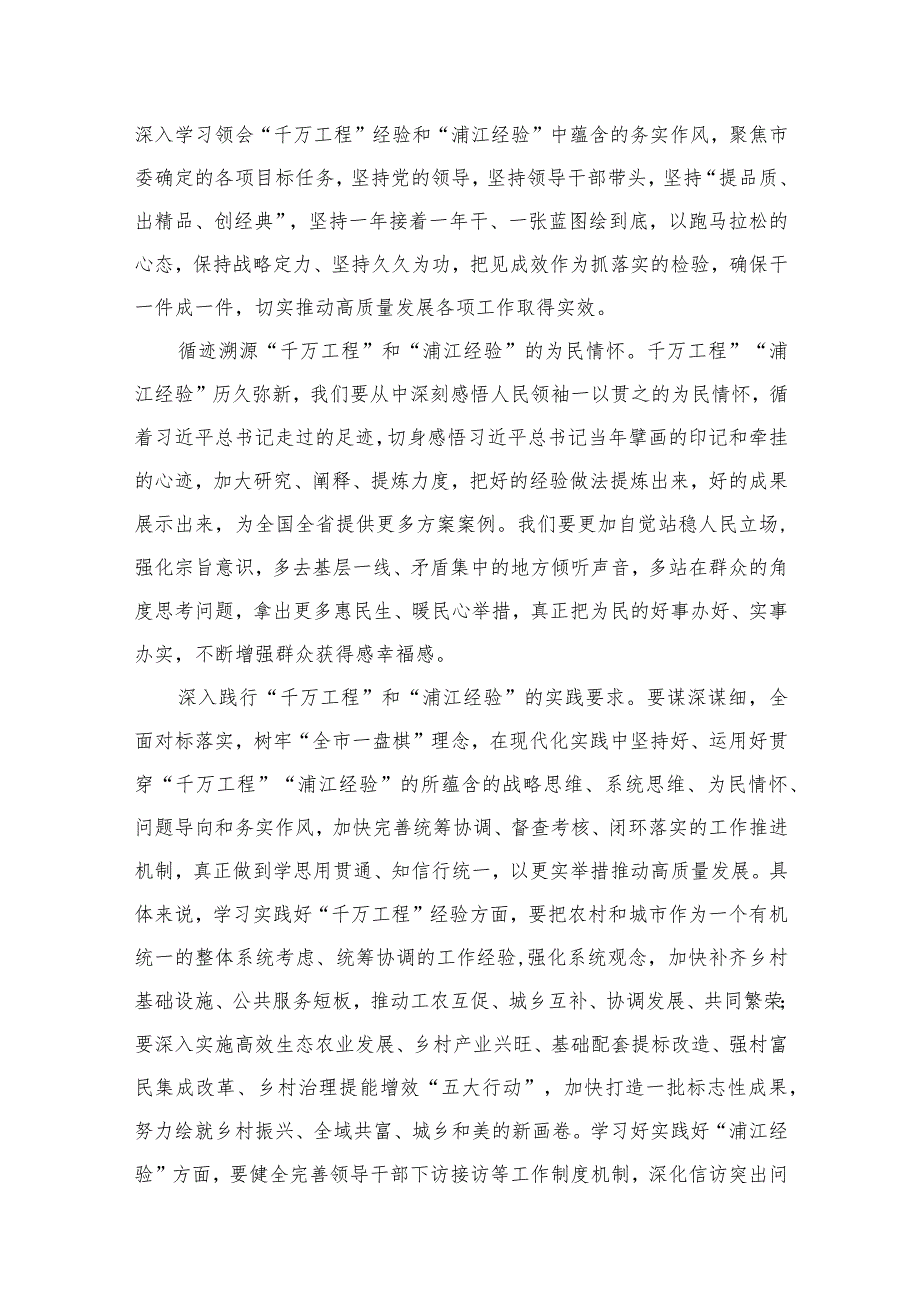 深入学习领会“千万工程”经验和“浦江经验”中蕴含的务实作风，聚焦市委确定的各项目标任务，坚持党的领导，坚持领导干部带头，坚持“提品质、出精品、创经典”，坚持一年接着一年干、一张蓝图绘到底，以跑马拉松的心态，保持战略定力、坚持久久为功，把见成效作为抓落实的检验，确保干一件成一件，切实推动高质量发展各项工作取得实效。

循迹溯源“千万工程”和“浦江经验”的为民情怀。千万工程”“浦江经验”历久弥新，我们要从中深刻感悟人民领袖一以贯之的为民情怀，循着习近平总书记走过的足迹，切身感悟习近平总书记当年擘画的印记和牵挂的心迹，加大研究、阐释、提炼力度，把好的经验做法提炼出来，好的成果展示出来，为全国全省提供更多方案案例。我们要更加自觉站稳人民立场，强化宗旨意识，多去基层一线、矛盾集中的地方倾听声音，多站在群众的角度思考问题，拿出更多惠民生、暖民心举措，真正把为民的好事办好、实事办实，不断增强群众获得感幸福感。

深入践行“千万工程”和“浦江经验”的实践要求。要谋深谋细，全面对标落实，树牢“全市一盘棋”理念，在现代化实践中坚持好、运用好贯穿“千万工程”“浦江经验”的所蕴含的战略思维、系统思维、为民情怀、问题导向和务实作风，加快完善统筹协调、督查考核、闭环落实的工作推进机制，真正做到学思用贯通、知信行统一，以更实举措推动高质量发展。具体来说，学习实践好“千万工程”经验方面，要把农村和城市作为一个有机统一的整体系统考虑、统筹协调的工作经验，强化系统观念，加快补齐乡村基础设施、公共服务短板，推动工农互促、城乡互补、协调发展、共同繁荣；要深入实施高效生态农业发展、乡村产业兴旺、基础配套提标改造、强村富民集成改革、乡村治理提能增效“五大行动”，加快打造一批标志性成果，努力绘就乡村振兴、全域共富、城乡和美的新画卷。学习好实践好“浦江经验”方面，要健全完善领导干部下访接访等工作制度机制，深化信访突出问